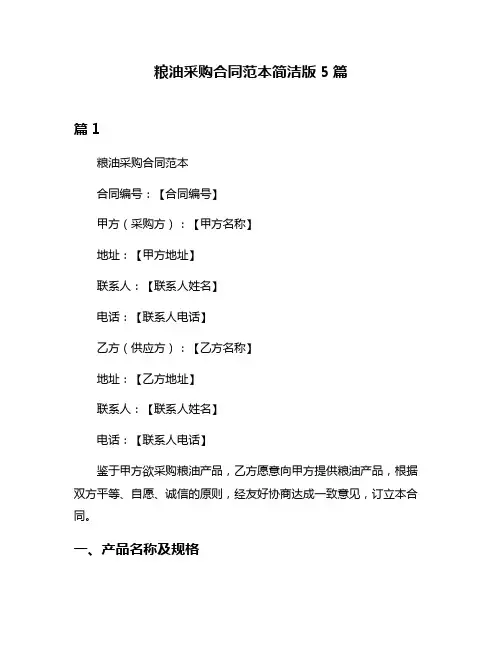 粮油采购合同范本简洁版 5 篇

篇 1

粮油采购合同范本

合同编号：【合同编号】

甲方（采购方）：【甲方名称】

地址：【甲方地址】

联系人：【联系人姓名】

电话：【联系人电话】

乙方（供应方）：【乙方名称】

地址：【乙方地址】

联系人：【联系人姓名】

电话：【联系人电话】

鉴于甲方欲采购粮油产品，乙方愿意向甲方提供粮油产品，根据双方平等、自愿、诚信的原则，经友好协商达成一致意见，订立本合同。

一、产品名称及规格